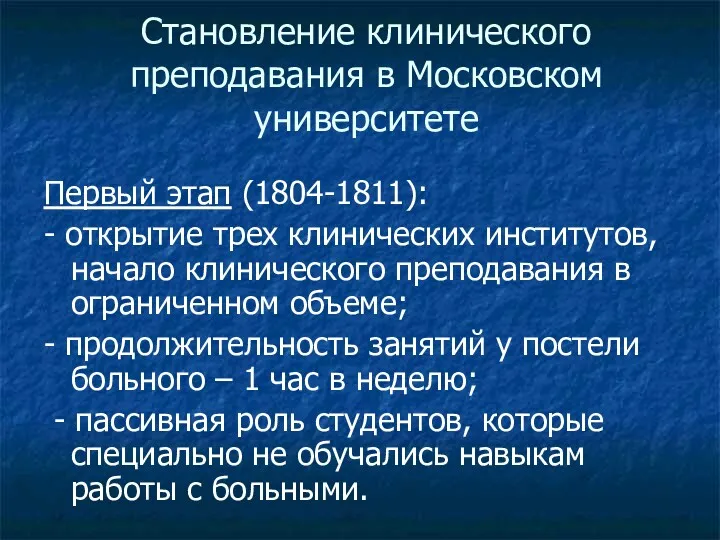 Становление клинического преподавания в Московском университете

Первый этап (1804-1811):
- открытие трех клинических институтов, начало клинического преподавания в ограниченном объеме;
- продолжительность занятий у постели больного – 1 час в неделю;
- пассивная роль студентов, которые специально не обучались навыкам работы с больными.